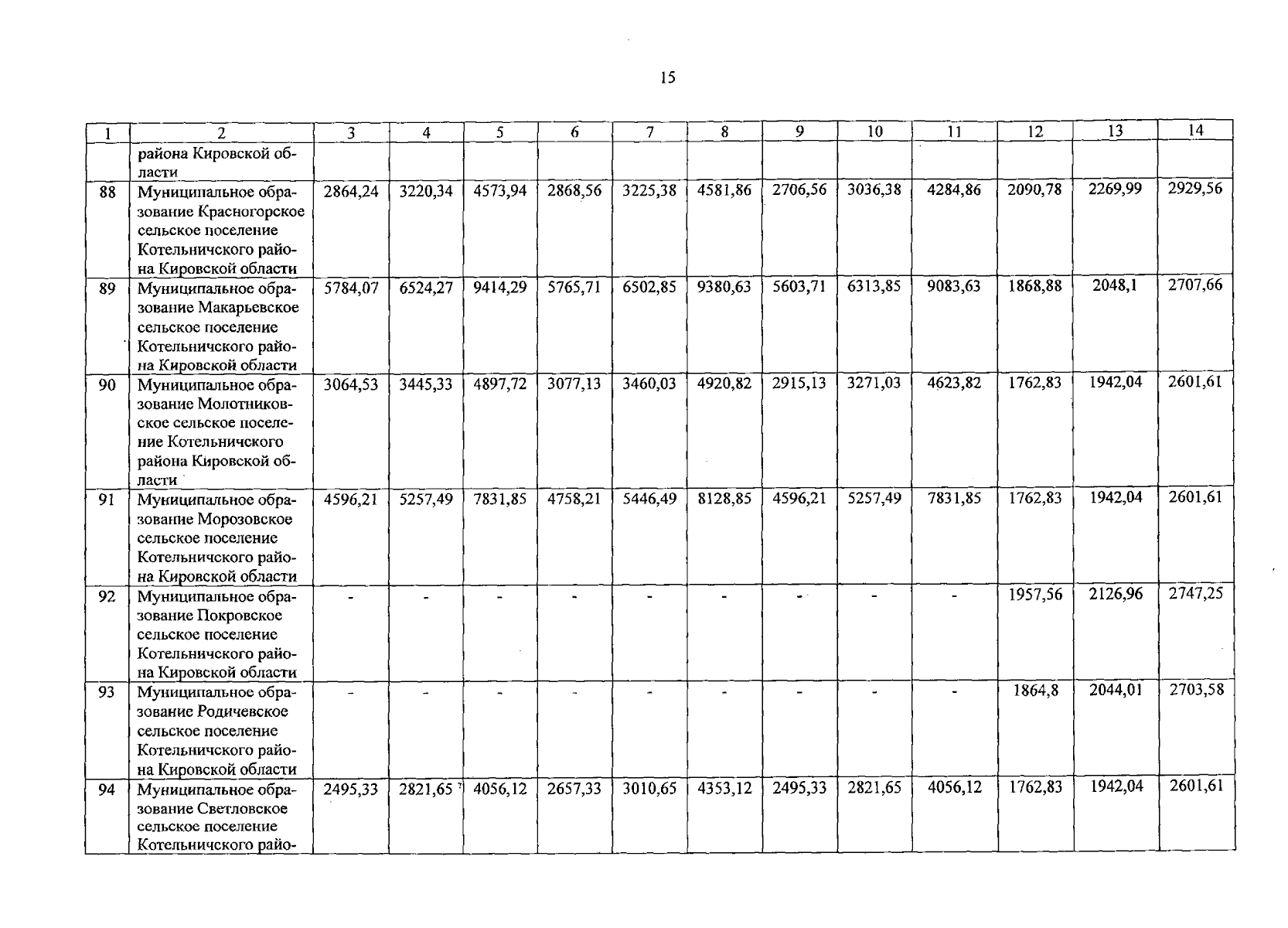 15

| 1 | 2 | 3 | 4 | 5 | 6 | 7 | 8 | 9 | 10 | 11 | 12 | 13 | 14 |
|---|---|---|---|---|---|---|---|---|---|---|---|---|---|
| | района Кировской области | | | | | | | | | | | | |
| 88 | Муниципальное образование Красногорское сельское поселение Котельничского района Кировской области | 2864,24 | 3220,34 | 4573,94 | 2868,56 | 3225,38 | 4581,86 | 2706,56 | 3036,38 | 4284,86 | 2090,78 | 2269,99 | 2929,56 |
| 89 | Муниципальное образование Макарьевское сельское поселение Котельничского района Кировской области | 5784,07 | 6524,27 | 9414,29 | 5765,71 | 6502,85 | 9380,63 | 5603,71 | 6313,85 | 9083,63 | 1868,88 | 2048,1 | 2707,66 |
| 90 | Муниципальное образование Молотниковское сельское поселение Котельничского района Кировской области | 3064,53 | 3445,33 | 4897,72 | 3077,13 | 3460,03 | 4920,82 | 2915,13 | 3271,03 | 4623,82 | 1762,83 | 1942,04 | 2601,61 |
| 91 | Муниципальное образование Морозовское сельское поселение Котельничского района Кировской области | 4596,21 | 5257,49 | 7831,85 | 4758,21 | 5446,49 | 8128,85 | 4596,21 | 5257,49 | 7831,85 | 1762,83 | 1942,04 | 2601,61 |
| 92 | Муниципальное образование Покровское сельское поселение Котельничского района Кировской области | - | - | - | - | - | - | - | - | - | 1957,56 | 2126,96 | 2747,25 |
| 93 | Муниципальное образование Родичевское сельское поселение Котельничского района Кировской области | - | - | - | - | - | - | - | - | - | 1864,8 | 2044,01 | 2703,58 |
| 94 | Муниципальное образование Светловское сельское поселение Котельничского райо- | 2495,33 | 2821,65 | 4056,12 | 2657,33 | 3010,65 | 4353,12 | 2495,33 | 2821,65 | 4056,12 | 1762,83 | 1942,04 | 2601,61 |